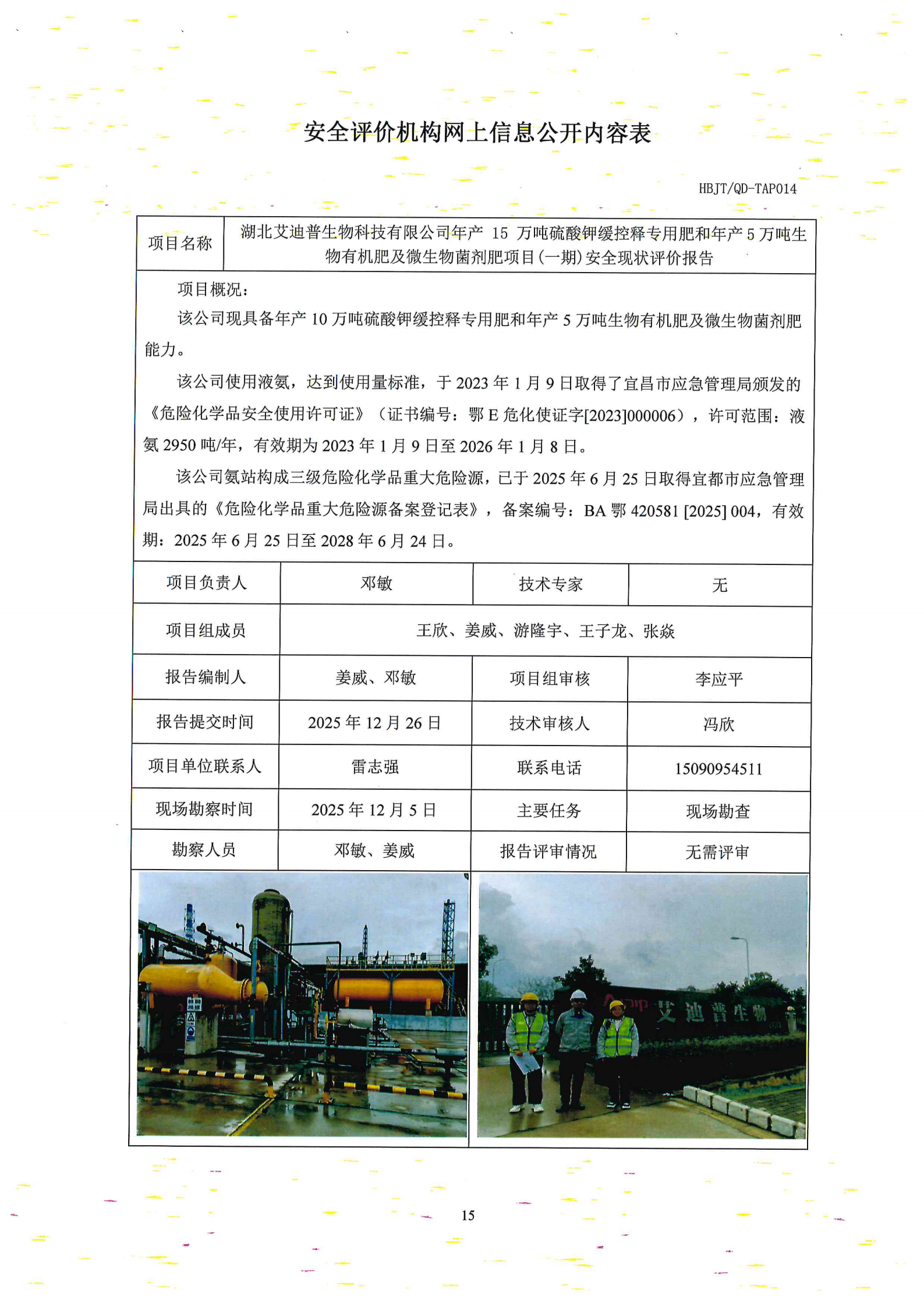 安全评价机构网上信息公开内容表

HBJT/QD-TAP014

| 项目名称 | 湖北艾迪普生物科技有限公司年产 15 万吨硫酸钾缓控释专用肥和年产 5 万吨生物有机肥及微生物菌剂肥项目(一期)安全现状评价报告 |
|---|---|

项目概况：

该公司现具备年产 10 万吨硫酸钾缓控释专用肥和年产 5 万吨生物有机肥及微生物菌剂肥能力。

该公司使用液氨，达到使用量标准，于 2023 年 1 月 9 日取得了宜昌市应急管理局颁发的《危险化学品安全使用许可证》（证书编号：鄂 E 危化使证字[2023]000006），许可范围：液氨 2950 吨/年，有效期为 2023 年 1 月 9 日至 2026 年 1 月 8 日。

该公司氨站构成三级危险化学品重大危险源，已于 2025 年 6 月 25 日取得宜都市应急管理局出具的《危险化学品重大危险源备案登记表》，备案编号：BA 鄂 420581 [2025] 004，有效期：2025 年 6 月 25 日至 2028 年 6 月 24 日。

| 项目负责人 | 邓敏 | 技术专家 | 无 |
|---|---|---|---|
| 项目组成员 | 王欣、姜威、游隆宇、王子龙、张焱 | | |
| 报告编制人 | 姜威、邓敏 | 项目组审核 | 李应平 |
| 报告提交时间 | 2025 年 12 月 26 日 | 技术审核人 | 冯欣 |
| 项目单位联系人 | 雷志强 | 联系电话 | 15090954511 |
| 现场勘察时间 | 2025 年 12 月 5 日 | 主要任务 | 现场勘查 |
| 勘察人员 | 邓敏、姜威 | 报告评审情况 | 无需评审 |

艾迪普生物

15